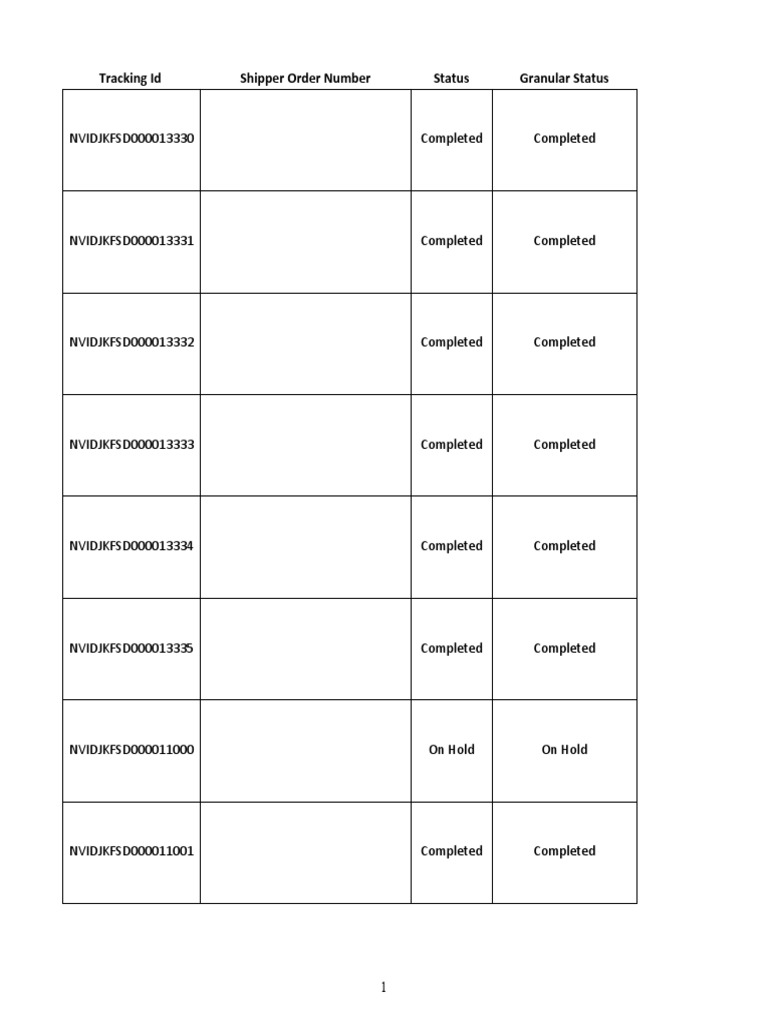 | Tracking Id | Shipper Order Number | Status | Granular Status |
|---|---|---|---|
| NVIDJKFSD000013330 | | Completed | Completed |
| NVIDJKFSD000013331 | | Completed | Completed |
| NVIDJKFSD000013332 | | Completed | Completed |
| NVIDJKFSD000013333 | | Completed | Completed |
| NVIDJKFSD000013334 | | Completed | Completed |
| NVIDJKFSD000013335 | | Completed | Completed |
| NVIDJKFSD000011000 | | On Hold | On Hold |
| NVIDJKFSD000011001 | | Completed | Completed |

1